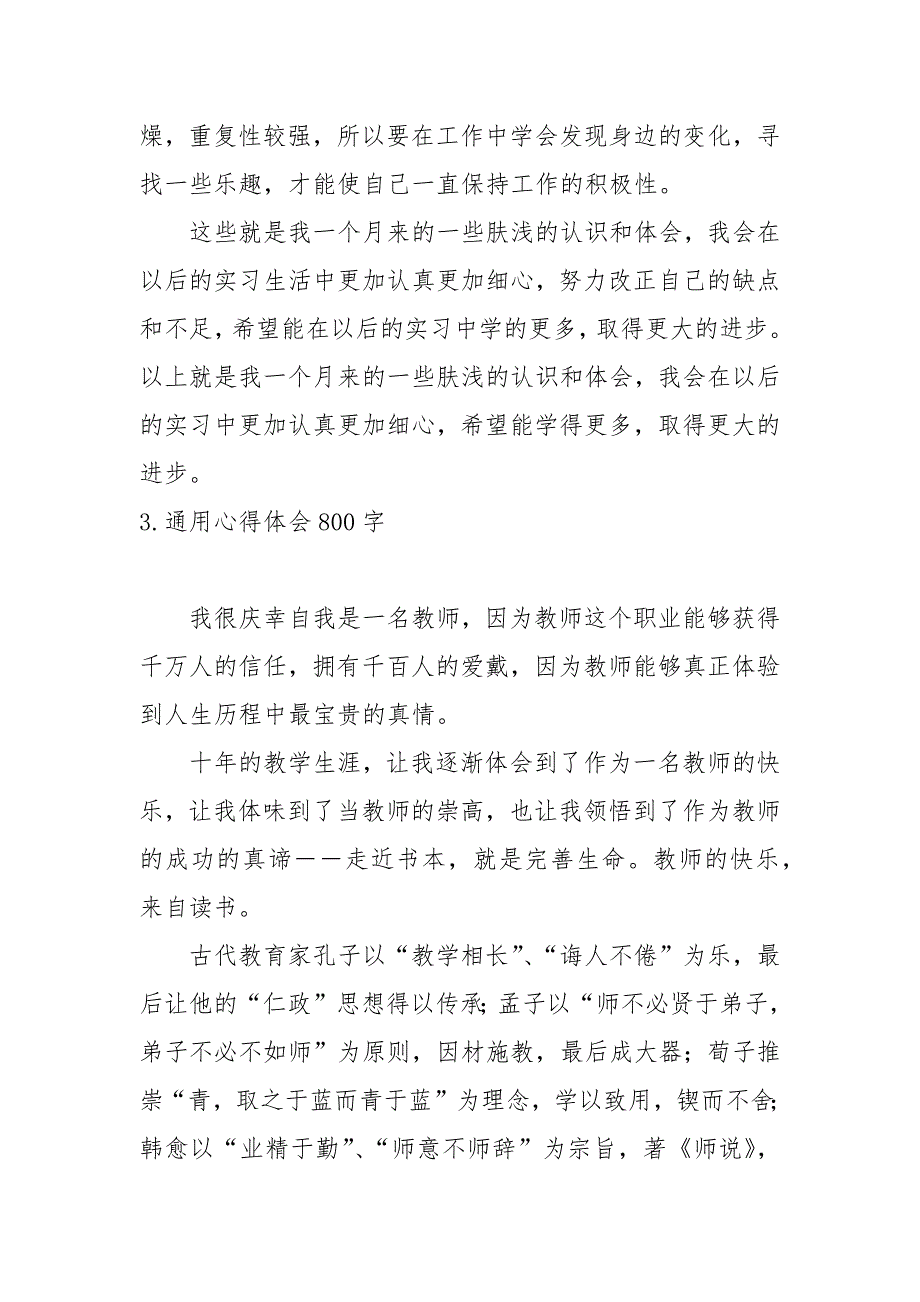 燥，重复性较强，所以要在工作中学会发现身边的变化，寻找一些乐趣，才能使自己一直保持工作的积极性。

这些就是我一个月来的一些肤浅的认识和体会，我会在以后的实习生活中更加认真更加细心，努力改正自己的缺点和不足，希望能在以后的实习中学的更多，取得更大的进步。以上就是我一个月来的一些肤浅的认识和体会，我会在以后的实习中更加认真更加细心，希望能学得更多，取得更大的进步。

3.通用心得体会800字

我很庆幸自我是一名教师，因为教师这个职业能够获得千万人的信任，拥有千百人的爱戴，因为教师能够真正体验到人生历程中最宝贵的真情。

十年的教学生涯，让我逐渐体会到了作为一名教师的快乐，让我体味到了当教师的崇高，也让我领悟到了作为教师的成功的真谛——走近书本，就是完善生命。教师的快乐，来自读书。

古代教育家孔子以“教学相长”、“诲人不倦”为乐，最后让他的“仁政”思想得以传承；孟子以“师不必贤于弟子，弟子不必不如师”为原则，因材施教，最后成大器；荀子推崇“青，取之于蓝而青于蓝”为理念，学以致用，锲而不舍；韩愈以“业精于勤”、“师意不师辞”为宗旨，著《师说》，